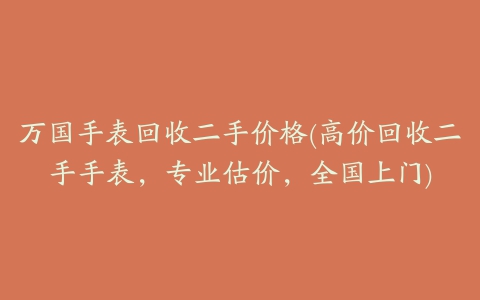 万国手表回收二手价格(高价回收二手手表，专业估价，全国上门)